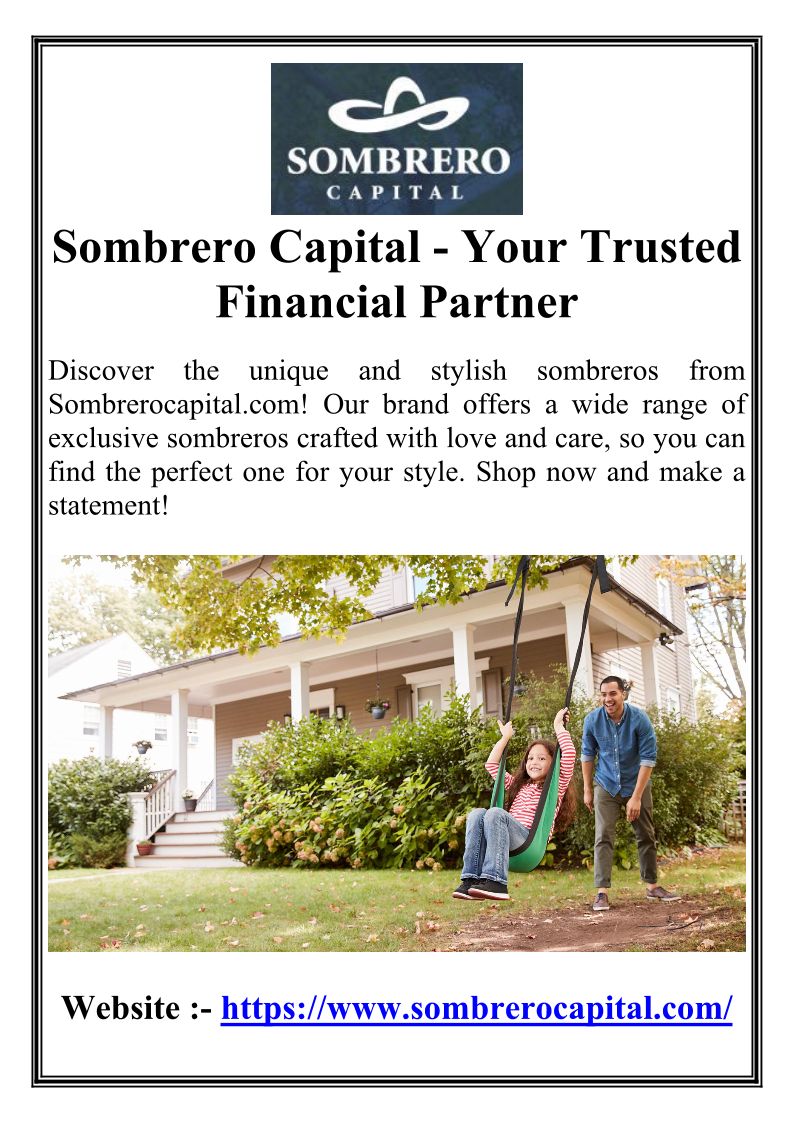 SOMBRERO
CAPITAL

Sombrero Capital - Your Trusted Financial Partner

Discover the unique and stylish sombreros from Sombrerocapital.com! Our brand offers a wide range of exclusive sombreros crafted with love and care, so you can find the perfect one for your style. Shop now and make a statement!

Website :- https://www.sombrerocapital.com/